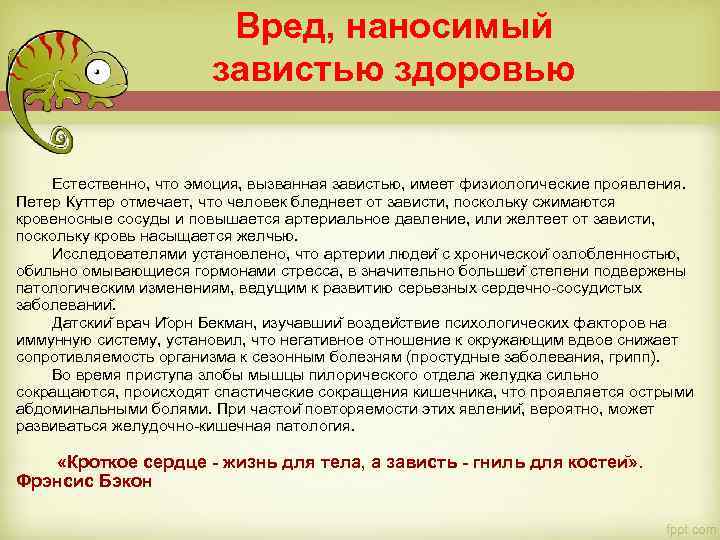 Вред, наносимый завистью здоровью

Естественно, что эмоция, вызванная завистью, имеет физиологические проявления. Петер Куттер отмечает, что человек бледнеет от зависти, поскольку сжимаются кровеносные сосуды и повышается артериальное давление, или желтеет от зависти, поскольку кровь насыщается желчью.

Исследователями установлено, что артерии людей с хронической озлобленностью, обильно омывающиеся гормонами стресса, в значительно большей степени подвержены патологическим изменениям, ведущим к развитию серьезных сердечно-сосудистых заболеваний.

Датский врач Йорн Бекман, изучавший воздействие психологических факторов на иммунную систему, установил, что негативное отношение к окружающим вдвое снижает сопротивляемость организма к сезонным болезням (простудные заболевания, грипп).

Во время приступа злобы мышцы пилорического отдела желудка сильно сокращаются, происходят спастические сокращения кишечника, что проявляется острыми абдоминальными болями. При частой повторяемости этих явлений, вероятно, может развиваться желудочно-кишечная патология.

«Кроткое сердце - жизнь для тела, а зависть - гниль для костей». Фрэнсис Бэкон

fppt.com